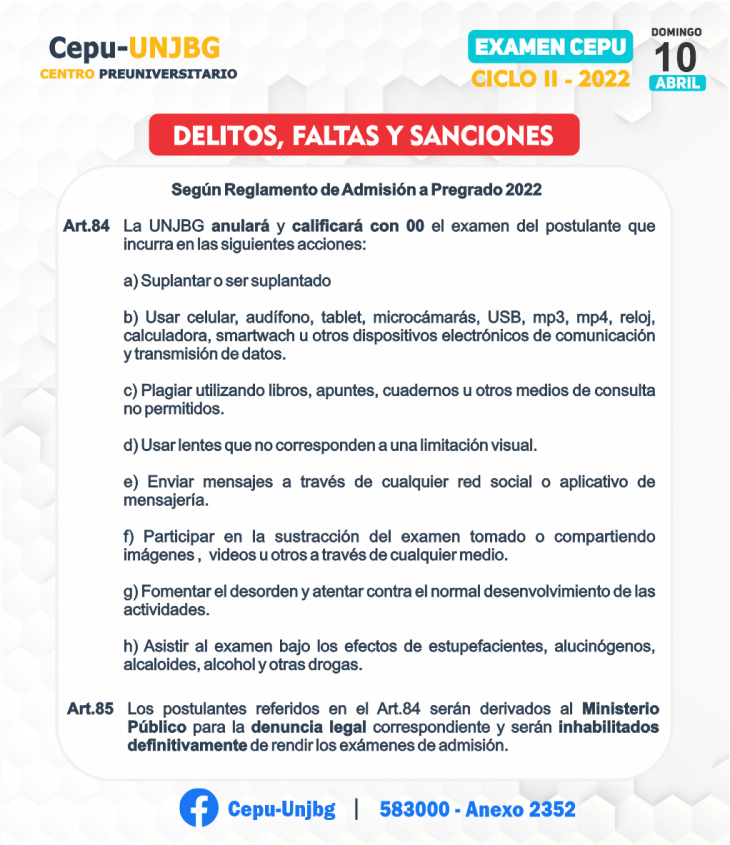 Cepu-UNJBG
CENTRO PREUNIVERSITARIO

EXAMEN CEPU
CICLO II - 2022

DOMINGO
10
ABRIL

DELITOS, FALTAS Y SANCIONES

Según Reglamento de Admisión a Pregrado 2022

Art.84 La UNJBG anulará y calificará con 00 el examen del postulante que incurra en las siguientes acciones:

a) Suplantar o ser suplantado

b) Usar celular, audífono, tablet, microcámarás, USB, mp3, mp4, reloj, calculadora, smartwach u otros dispositivos electrónicos de comunicación y transmisión de datos.

c) Plagiar utilizando libros, apuntes, cuadernos u otros medios de consulta no permitidos.

d) Usar lentes que no corresponden a una limitación visual.

e) Enviar mensajes a través de cualquier red social o aplicativo de mensajería.

f) Participar en la sustracción del examen tomado o compartiendo imágenes , videos u otros a través de cualquier medio.

g) Fomentar el desorden y atentar contra el normal desenvolvimiento de las actividades.

h) Asistir al examen bajo los efectos de estupefacientes, alucinógenos, alcaloides, alcohol y otras drogas.

Art.85 Los postulantes referidos en el Art.84 serán derivados al Ministerio Público para la denuncia legal correspondiente y serán inhabilitados definitivamente de rendir los exámenes de admisión.

Cepu-Unjbg | 583000 - Anexo 2352